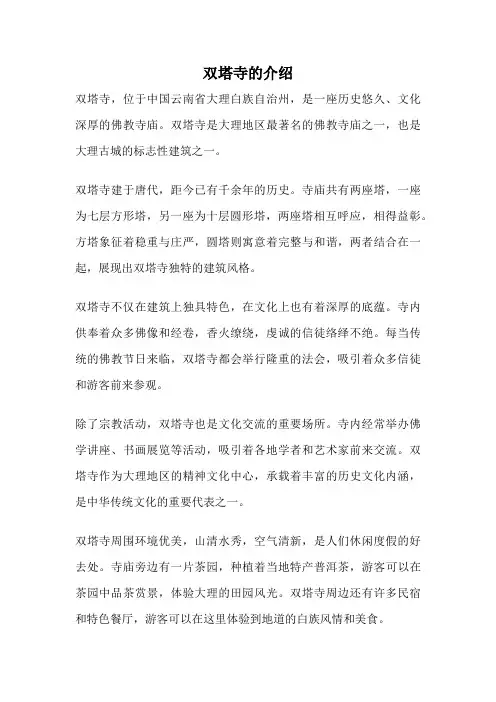 双塔寺的介绍

双塔寺，位于中国云南省大理白族自治州，是一座历史悠久、文化深厚的佛教寺庙。双塔寺是大理地区最著名的佛教寺庙之一，也是大理古城的标志性建筑之一。

双塔寺建于唐代，距今已有千余年的历史。寺庙共有两座塔，一座为七层方形塔，另一座为十层圆形塔，两座塔相互呼应，相得益彰。方塔象征着稳重与庄严，圆塔则寓意着完整与和谐，两者结合在一起，展现出双塔寺独特的建筑风格。

双塔寺不仅在建筑上独具特色，在文化上也有着深厚的底蕴。寺内供奉着众多佛像和经卷，香火缭绕，虔诚的信徒络绎不绝。每当传统的佛教节日来临，双塔寺都会举行隆重的法会，吸引着众多信徒和游客前来参观。

除了宗教活动，双塔寺也是文化交流的重要场所。寺内经常举办佛学讲座、书画展览等活动，吸引着各地学者和艺术家前来交流。双塔寺作为大理地区的精神文化中心，承载着丰富的历史文化内涵，是中华传统文化的重要代表之一。

双塔寺周围环境优美，山清水秀，空气清新，是人们休闲度假的好去处。寺庙旁边有一片茶园，种植着当地特产普洱茶，游客可以在茶园中品茶赏景，体验大理的田园风光。双塔寺周边还有许多民宿和特色餐厅，游客可以在这里体验到地道的白族风情和美食。